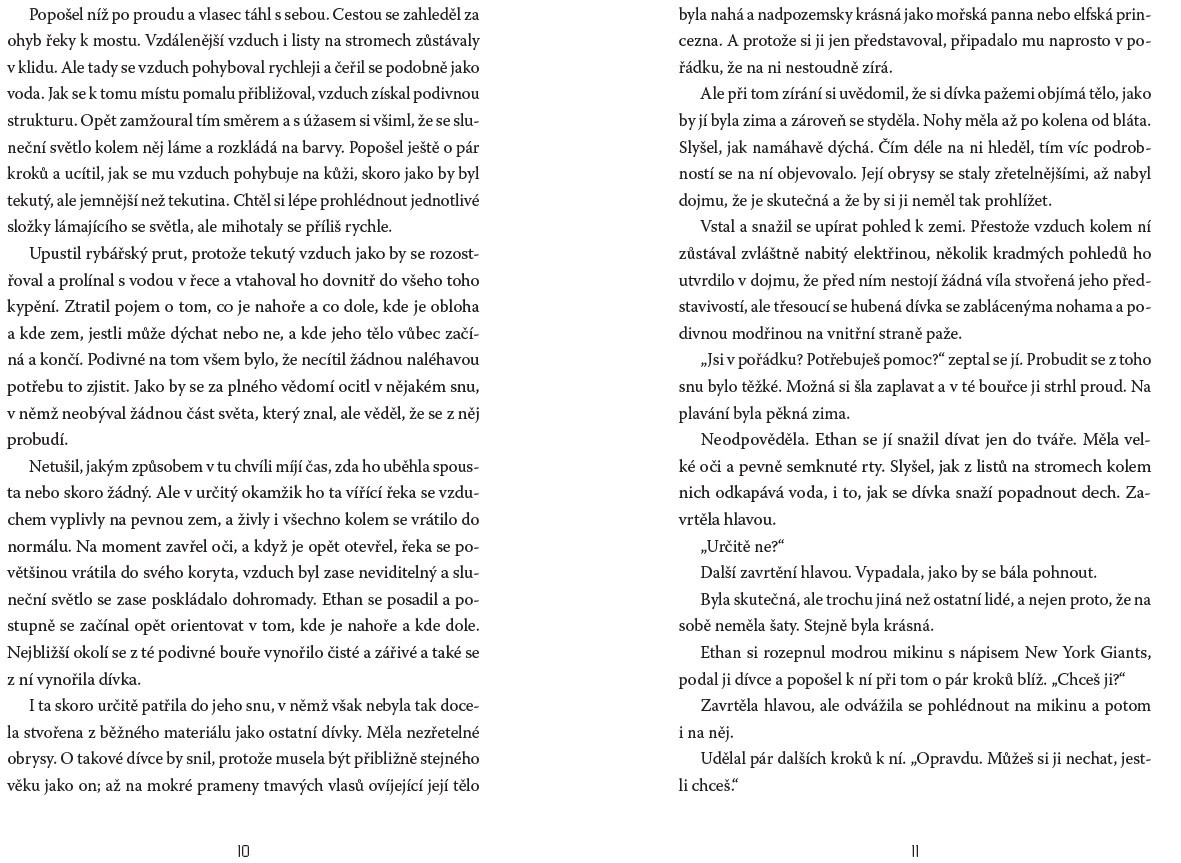 Popošel níž po proudu a vlasec táhl s sebou. Cestou se zahleděl za ohyb řeky k mostu. Vzdálenější vzduch i listy na stromech zůstávaly v klidu. Ale tady se vzduch pohyboval rychleji a čeřil se podobně jako voda. Jak se k tomu místu pomalu přibližoval, vzduch získal podivnou strukturu. Opět zamžoural tím směrem a s úžasem si všiml, že se sluneční světlo kolem něj láme a rozkládá na barvy. Popošel ještě o pár kroků a ucítil, jak se mu vzduch pohybuje na kůži, skoro jako by byl tekutý, ale jemnější než tekutina. Chtěl si lépe prohlédnout jednotlivé složky lámajícího se světla, ale mihotaly se příliš rychle.

Upustil rybářský prut, protože tekutý vzduch jako by se rozostřoval a prolínal s vodou v řece a vtahoval ho dovnitř do všeho toho kypění. Ztratil pojem o tom, co je nahoře a co dole, kde je obloha a kde zem, jestli může dýchat nebo ne, a kde jeho tělo vůbec začíná a končí. Podivné na tom všem bylo, že necítil žádnou naléhavou potřebu to zjistit. Jako by se za plného vědomí ocitl v nějakém snu, v němž neobýval žádnou část světa, který znal, ale věděl, že se z něj probudí.

Netušil, jakým způsobem v tu chvíli míjí čas, zda ho uběhla spousta nebo skoro žádný. Ale v určitý okamžik ho ta vířící řeka se vzduchem vyplivly na pevnou zem, a živly i všechno kolem se vrátilo do normálu. Na moment zavřel oči, a když je opět otevřel, řeka se povětšinou vrátila do svého koryta, vzduch byl zase neviditelný a sluneční světlo se zase poskládalo dohromady. Ethan se posadil a postupně se začínal opět orientovat v tom, kde je nahoře a kde dole. Nejbližší okolí se z té podivné bouře vynořilo čisté a zářivé a také se z ní vynořila dívka.

I ta skoro určitě patřila do jeho snu, v němž však nebyla tak docela stvořena z běžného materiálu jako ostatní dívky. Měla nezřetelné obrysy. O takové dívce by snil, protože musela být přibližně stejného věku jako on; až na mokré prameny tmavých vlasů ovíjející její tělo

10

byla nahá a nadpozemsky krásná jako mořská panna nebo elfská princezna. A protože si ji jen představoval, připadalo mu naprosto v pořádku, že na ni nestoudně zírá.

Ale při tom zírání si uvědomil, že si dívka pažemi objímá tělo, jako by jí byla zima a zároveň se styděla. Nohy měla až po kolena od bláta. Slyšel, jak namáhavě dýchá. Čím déle na ni hleděl, tím víc podrobností se na ní objevovalo. Její obrysy se staly zřetelnějšími, až nabyl dojmu, že je skutečná a že by si ji neměl tak prohlížet.

Vstal a snažil se upírat pohled k zemi. Přestože vzduch kolem ní zůstával zvláštně nabitý elektřinou, několik kradmých pohledů ho utvrdilo v dojmu, že před ním nestojí žádná víla stvořená jeho představivostí, ale třesoucí se hubená dívka se zablácenýma nohama a podivnou modřinou na vnitřní straně paže.

„Jsi v pořádku? Potřebuješ pomoc?“ zeptal se jí. Probudit se z toho snu bylo těžké. Možná si šla zaplavat a v té bouřce ji strhl proud. Na plavání byla pěkná zima.

Neodpověděla. Ethan se jí snažil dívat jen do tváře. Měla velké oči a pevně semknuté rty. Slyšel, jak z listů na stromech kolem nich odkapává voda, i to, jak se dívka snaží popadnout dech. Zavrtěla hlavou.

„Určitě ne?“

Další zavrtění hlavou. Vypadala, jako by se bála pohnout.

Byla skutečná, ale trochu jiná než ostatní lidé, a nejen proto, že na sobě neměla šaty. Stejně byla krásná.

Ethan si rozepnul modrou mikinu s nápisem New York Giants, podal ji dívce a popošel k ní při tom o pár kroků blíž. „Chceš ji?“

Zavrtěla hlavou, ale odvážila se pohlédnout na mikinu a potom i na něj.

Udělal pár dalších kroků k ní. „Opravdu. Můžeš si ji nechat, jestli chceš.“

11